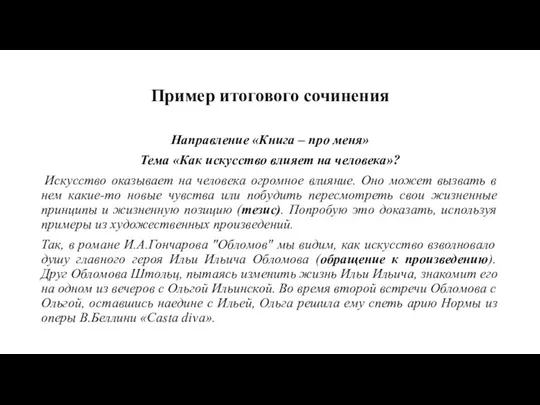 Пример итогового сочинения

Направление «Книга – про меня»

Тема «Как искусство влияет на человека»?

Искусство оказывает на человека огромное влияние. Оно может вызвать в нем какие-то новые чувства или побудить пересмотреть свои жизненные принципы и жизненную позицию (тезис). Попробую это доказать, используя примеры из художественных произведений.

Так, в романе И.А.Гончарова "Обломов" мы видим, как искусство взволновало душу главного героя Ильи Ильича Обломова (обращение к произведению). Друг Обломова Штольц, пытаясь изменить жизнь Ильи Ильича, знакомит его на одном из вечеров с Ольгой Ильинской. Во время второй встречи Обломова с Ольгой, оставшись наедине с Ильей, Ольга решила ему спеть арию Нормы из оперы В.Беллини «Casta diva».